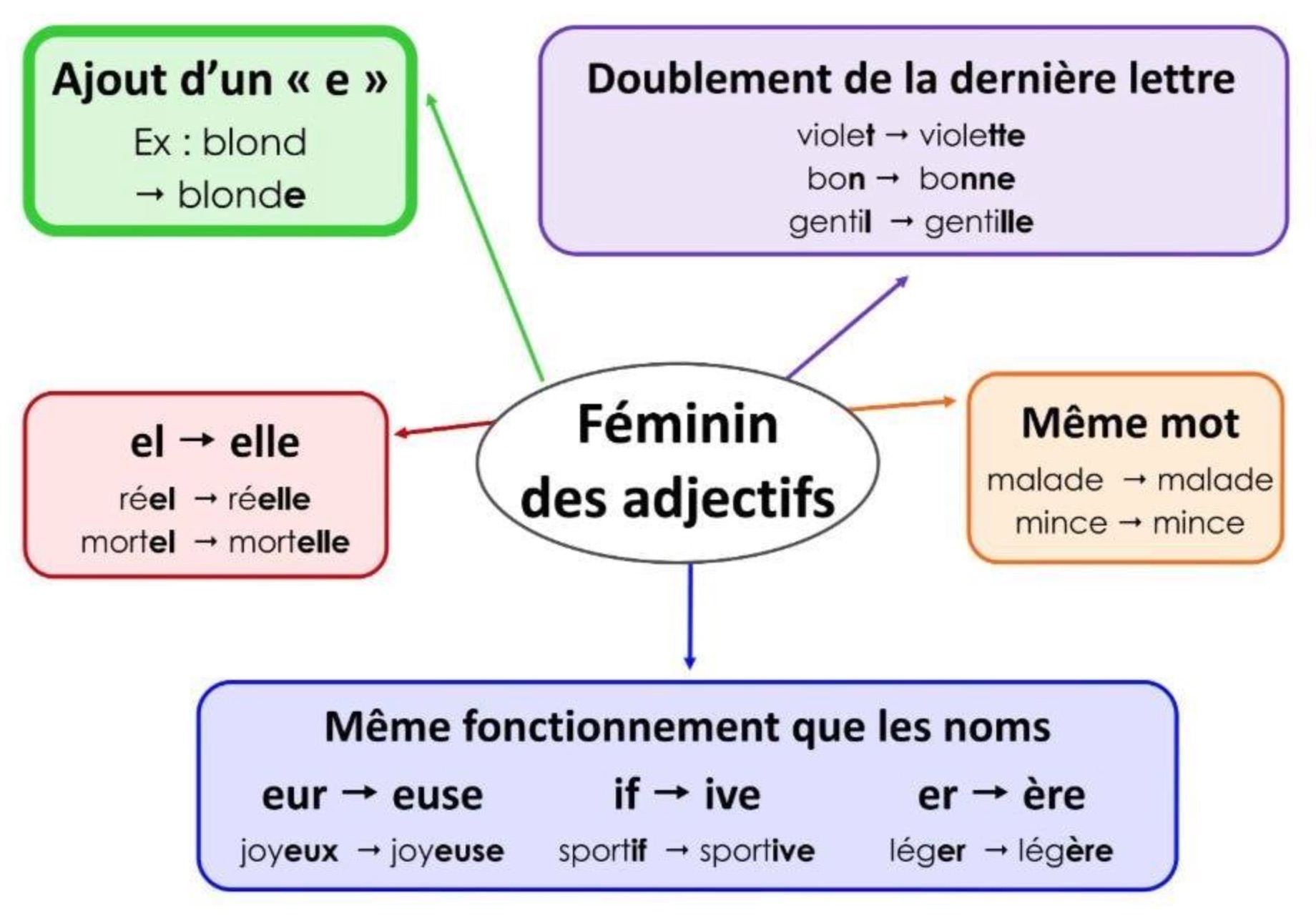 Ajout d'un « e »
Ex : blond
→ blonde

Doublement de la dernière lettre
violet → violette
bon → bonne
gentil → gentille

el → elle
réel → réelle
mortel → mortelle

Féminin des adjectifs

Même mot
malade → malade
mince → mince

Même fonctionnement que les noms
eur → euse
joyeux → joyeuse
if → ive
sportif → sportive
er → ère
léger → légère